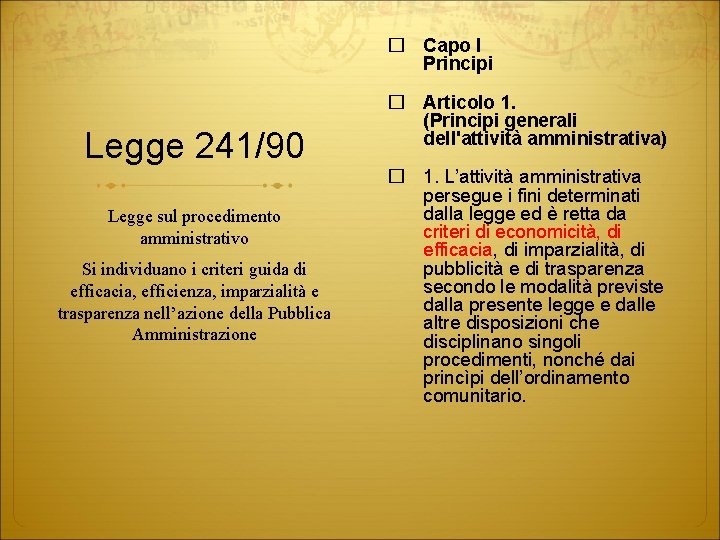 Legge 241/90

Legge sul procedimento amministrativo

Si individuano i criteri guida di efficacia, efficienza, imparzialità e trasparenza nell'azione della Pubblica Amministrazione

Capo I
Principi

Articolo 1.
(Principi generali dell'attività amministrativa)

1. L'attività amministrativa persegue i fini determinati dalla legge ed è retta da criteri di economicità, di efficacia, di imparzialità, di pubblicità e di trasparenza secondo le modalità previste dalla presente legge e dalle altre disposizioni che disciplinano singoli procedimenti, nonché dai princìpi dell'ordinamento comunitario.